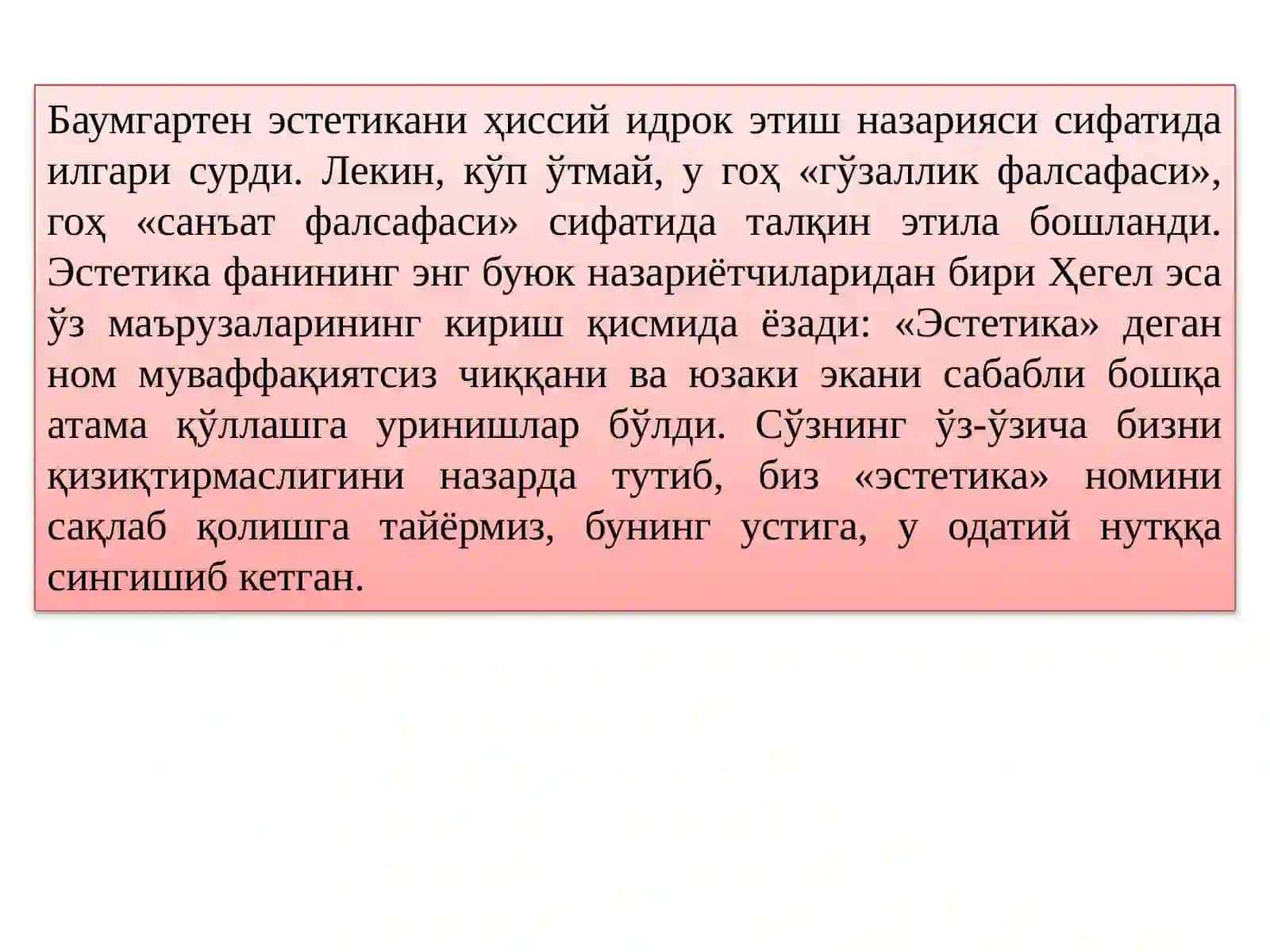 Баумгартен эстетикани ҳиссий идрок этиш назарияси сифатида илгари сурди. Лекин, кўп ўтмай, у гоҳ «гўзаллик фалсафаси», гоҳ «санъат фалсафаси» сифатида талқин этила бошланди. Эстетика фанининг энг буюк назариётчиларидан бири Ҳегел эса ўз маърузаларининг кириш қисмида ёзади: «Эстетика» деган ном муваффақиятсиз чиққани ва юзаки экани сабабли бошқа атама қўллашга уринишлар бўлди. Сўзнинг ўз-ўзича бизни қизиқтирмаслигини назарда тутиб, биз «эстетика» номини сақлаб қолишга тайёрмиз, бунинг устига, у одатий нутққа сингишиб кетган.